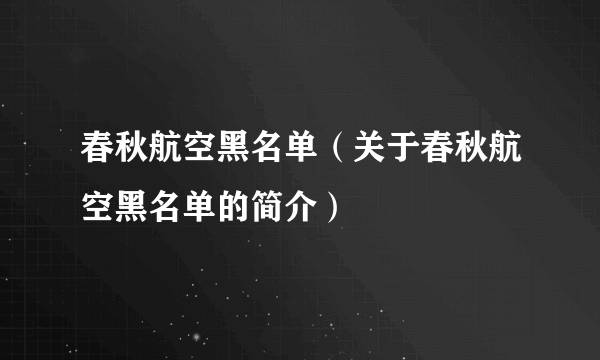 春秋航空黑名单（关于春秋航空黑名单的简介）